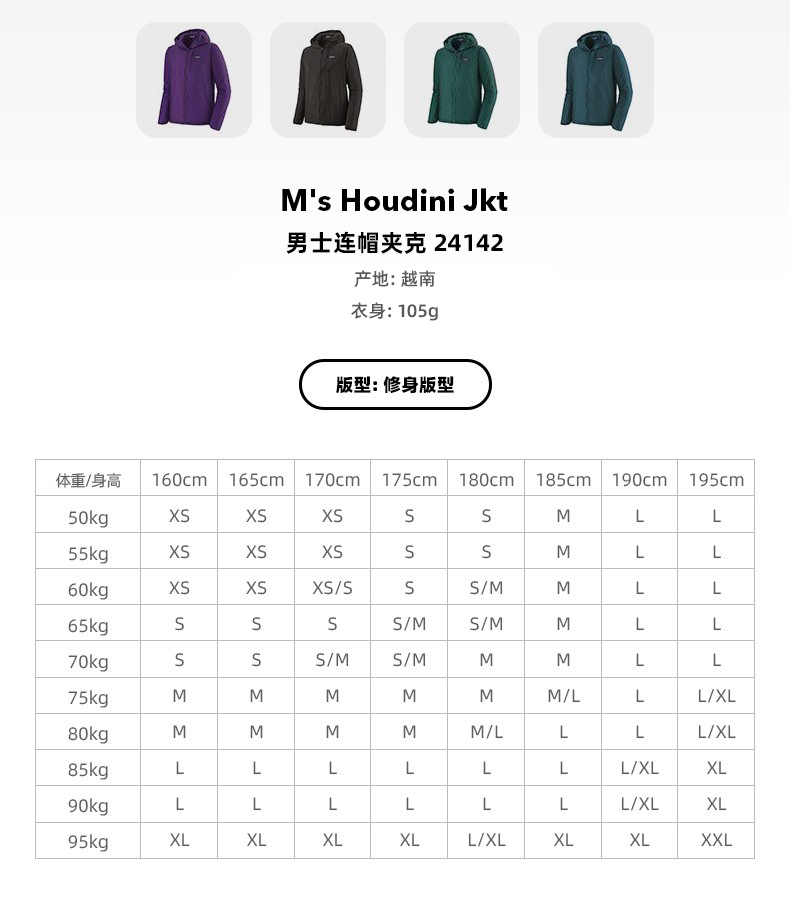 M's Houdini Jkt
男士连帽夹克 24142
产地: 越南
衣身: 105g

版型: 修身版型

| 体重/身高 | 160cm | 165cm | 170cm | 175cm | 180cm | 185cm | 190cm | 195cm |
|---|---|---|---|---|---|---|---|---|
| 50kg | XS | XS | XS | S | S | M | L | L |
| 55kg | XS | XS | XS | S | S | M | L | L |
| 60kg | XS | XS | XS/S | S | S/M | M | L | L |
| 65kg | S | S | S | S/M | S/M | M | L | L |
| 70kg | S | S | S/M | S/M | M | M | L | L |
| 75kg | M | M | M | M | M | M/L | L | L/XL |
| 80kg | M | M | M | M | M/L | L | L | L/XL |
| 85kg | L | L | L | L | L | L | L/XL | XL |
| 90kg | L | L | L | L | L | L | L/XL | XL |
| 95kg | XL | XL | XL | XL | L/XL | XL | XL | XXL |